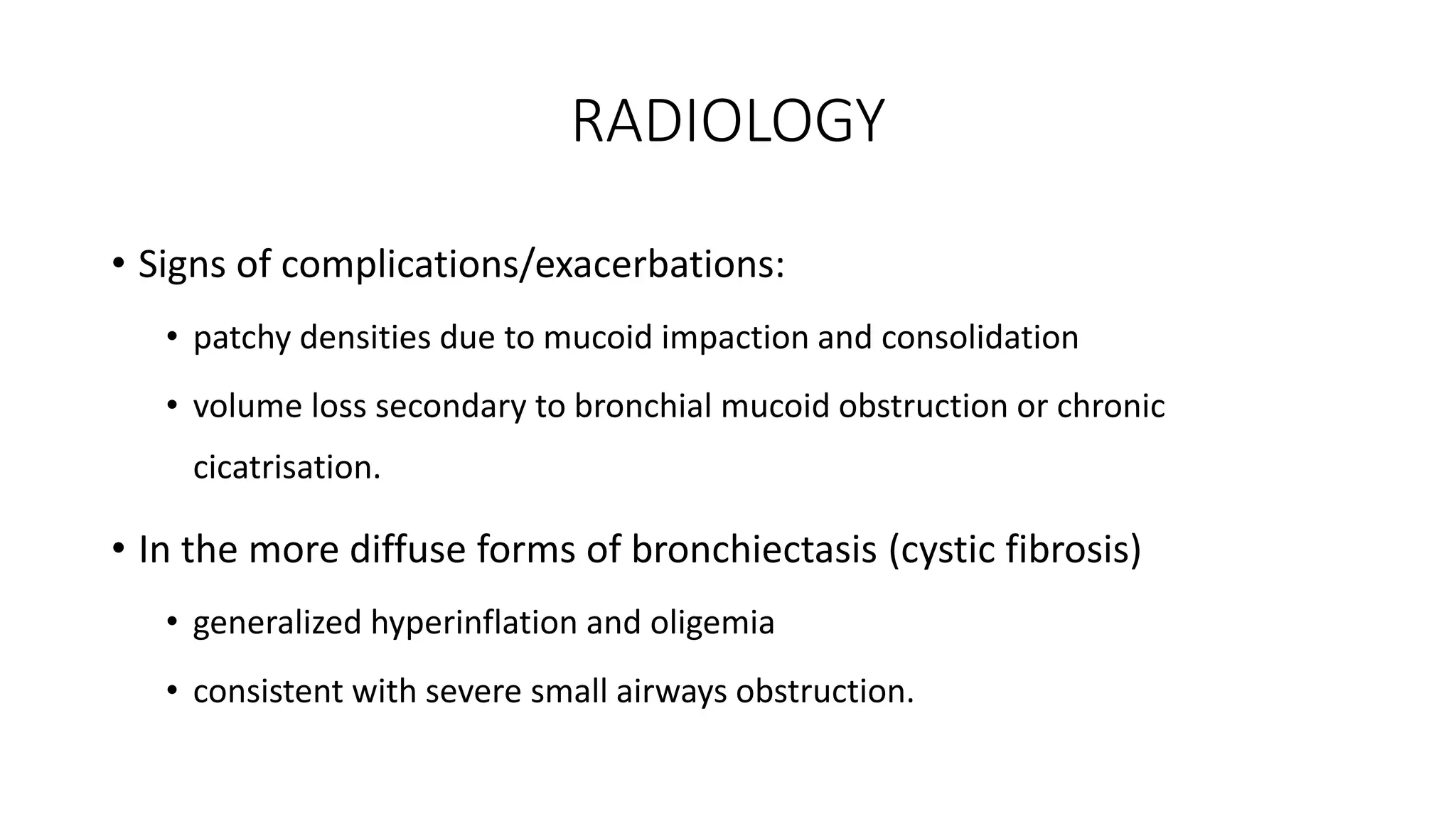 RADIOLOGY

• Signs of complications/exacerbations:

• patchy densities due to mucoid impaction and consolidation

• volume loss secondary to bronchial mucoid obstruction or chronic cicatrisation.

• In the more diffuse forms of bronchiectasis (cystic fibrosis)

• generalized hyperinflation and oligemia

• consistent with severe small airways obstruction.